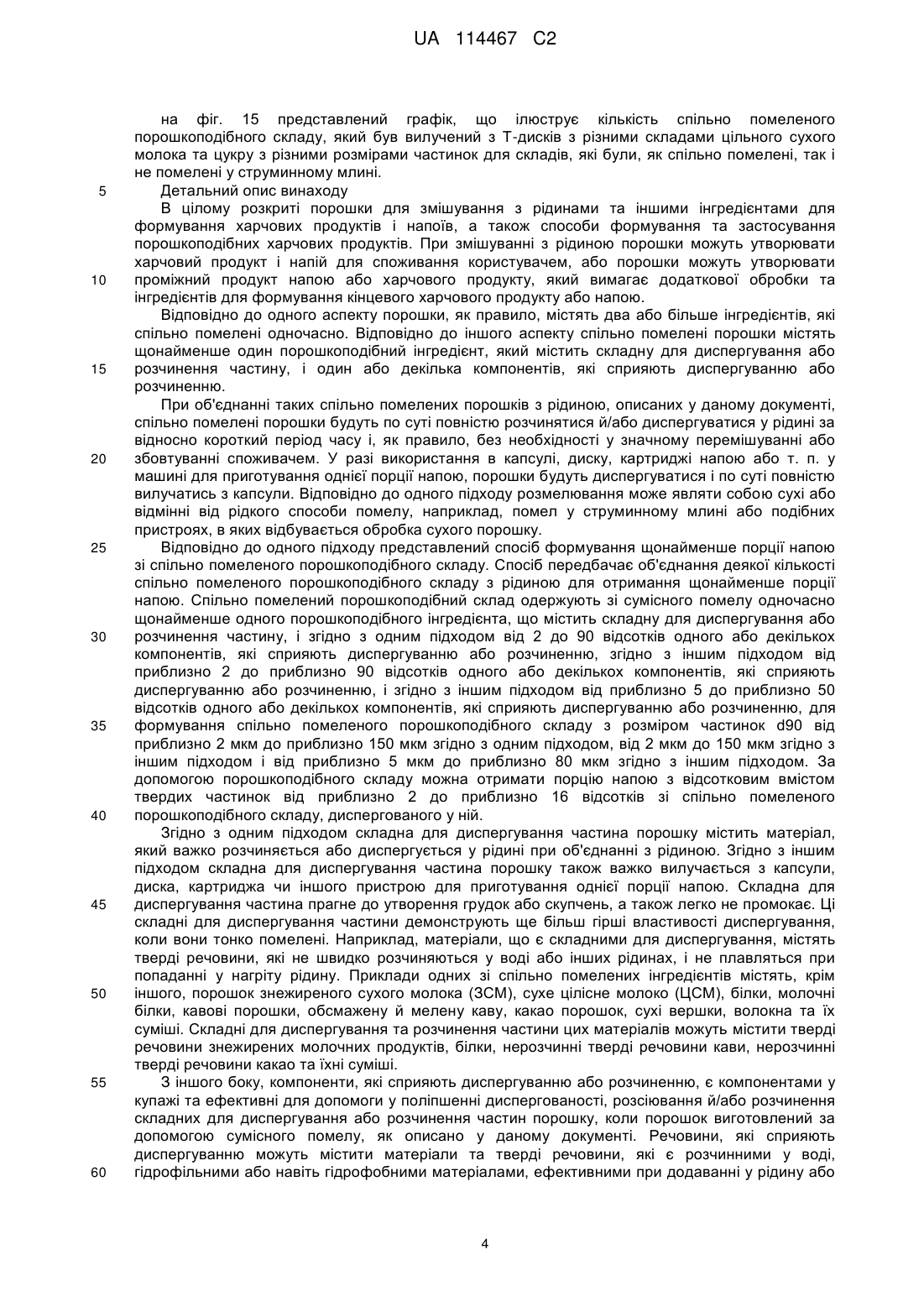 UA 114467 C2

на фіг. 15 представлений графік, що ілюструє кількість спільно помеленого порошкоподібного складу, який був вилучений з Т-дисків з різними складами цільного сухого молока та цукру з різними розмірами частинок для складів, які були, як спільно помелені, так і не помелені у струминному млині.

5 Детальний опис винаходу

В цілому розкриті порошки для змішування з рідинами та іншими інгредієнтами для формування харчових продуктів і напоїв, а також способи формування та застосування порошкоподібних харчових продуктів. При змішуванні з рідиною порошки можуть утворювати харчовий продукт і напій для споживання користувачем, або порошки можуть утворювати 10 проміжний продукт напою або харчового продукту, який вимагає додаткової обробки та інгредієнтів для формування кінцевого харчового продукту або напою.

Відповідно до одного аспекту порошки, як правило, містять два або більше інгредієнтів, які спільно помелені одночасно. Відповідно до іншого аспекту спільно помелені порошки містять щонайменше один порошкоподібний інгредієнт, який містить складну для диспергування або 15 розчинення частину, і один або декілька компонентів, які сприяють диспергуванню або розчиненню.

При об'єднанні таких спільно помелених порошків з рідиною, описаних у даному документі, спільно помелені порошки будуть по суті повністю розчинятися й/або диспергуватися у рідині за відносно короткий період часу і, як правило, без необхідності у значному перемішуванні або 20 збовтуванні споживачем. У разі використання в капсулі, диску, картриджі напою або т. п. у машині для приготування однієї порції напою, порошки будуть диспергуватися і по суті повністю вилучатись з капсули. Відповідно до одного підходу розмелювання може являти собою сухі або відмінні від рідкого способи помелу, наприклад, помел у струминному млині або подібних пристроях, в яких відбувається обробка сухого порошку.

25 Відповідно до одного підходу представлений спосіб формування щонайменше порції напою зі спільно помеленого порошкоподібного складу. Спосіб передбачає об'єднання деякої кількості спільно помеленого порошкоподібного складу з рідиною для отримання щонайменше порції напою. Спільно помелений порошкоподібний склад одержують зі сумісного помелу одночасно щонайменше одного порошкоподібного інгредієнта, що містить складну для диспергування або 30 розчинення частину, і згідно з одним підходом від 2 до 90 відсотків одного або декількох компонентів, які сприяють диспергуванню або розчиненню, згідно з іншим підходом від приблизно 2 до приблизно 90 відсотків одного або декількох компонентів, які сприяють диспергуванню або розчиненню, і згідно з іншим підходом від приблизно 5 до приблизно 50 відсотків одного або декількох компонентів, які сприяють диспергуванню або розчиненню, для 35 формування спільно помеленого порошкоподібного складу з розміром частинок d90 від приблизно 2 мкм до приблизно 150 мкм згідно з одним підходом, від 2 мкм до 150 мкм згідно з іншим підходом і від приблизно 5 мкм до приблизно 80 мкм згідно з іншим підходом. За допомогою порошкоподібного складу можна отримати порцію напою з відсотковим вмістом твердих частинок від приблизно 2 до приблизно 16 відсотків зі спільно помеленого 40 порошкоподібного складу, диспергованого у ній.

Згідно з одним підходом складна для диспергування частина порошку містить матеріал, який важко розчиняється або диспергується у рідині при об'єднанні з рідиною. Згідно з іншим підходом складна для диспергування частина порошку також важко вилучається з капсули, диска, картриджа чи іншого пристрою для приготування однієї порції напою. Складна для 45 диспергування частина прагне до утворення грудок або скупчень, а також легко не промокає. Ці складні для диспергування частини демонструють ще більш гірші властивості диспергування, коли вони тонко помелені. Наприклад, матеріали, що є складними для диспергування, містять тверді речовини, які не швидко розчиняються у воді або інших рідинах, і не плавляться при попаданні у нагріту рідину. Приклади одних зі спільно помелених інгредієнтів містять, крім 50 іншого, порошок знежиреного сухого молока (ЗСМ), сухе цілісне молоко (ЦСМ), білки, молочні білки, кавові порошки, обсмажену й мелену каву, какао порошок, сухі вершки, волокна та їх суміші. Складні для диспергування та розчинення частини цих матеріалів можуть містити тверді речовини знежирених молочних продуктів, білки, нерозчинні тверді речовини кави, нерозчинні тверді речовини какао та їхні суміші.

55 З іншого боку, компоненти, які сприяють диспергуванню або розчиненню, є компонентами у купажі та ефективні для допомоги у поліпшенні диспергованості, розсіювання й/або розчинення складних для диспергування або розчинення частин порошку, коли порошок виготовлений за допомогою сумісного помелу, як описано у даному документі. Речовини, які сприяють диспергуванню можуть містити матеріали та тверді речовини, які є розчинними у воді, 60 гідрофільними або навіть гідрофобними матеріалами, ефективними при додаванні у рідину або

4